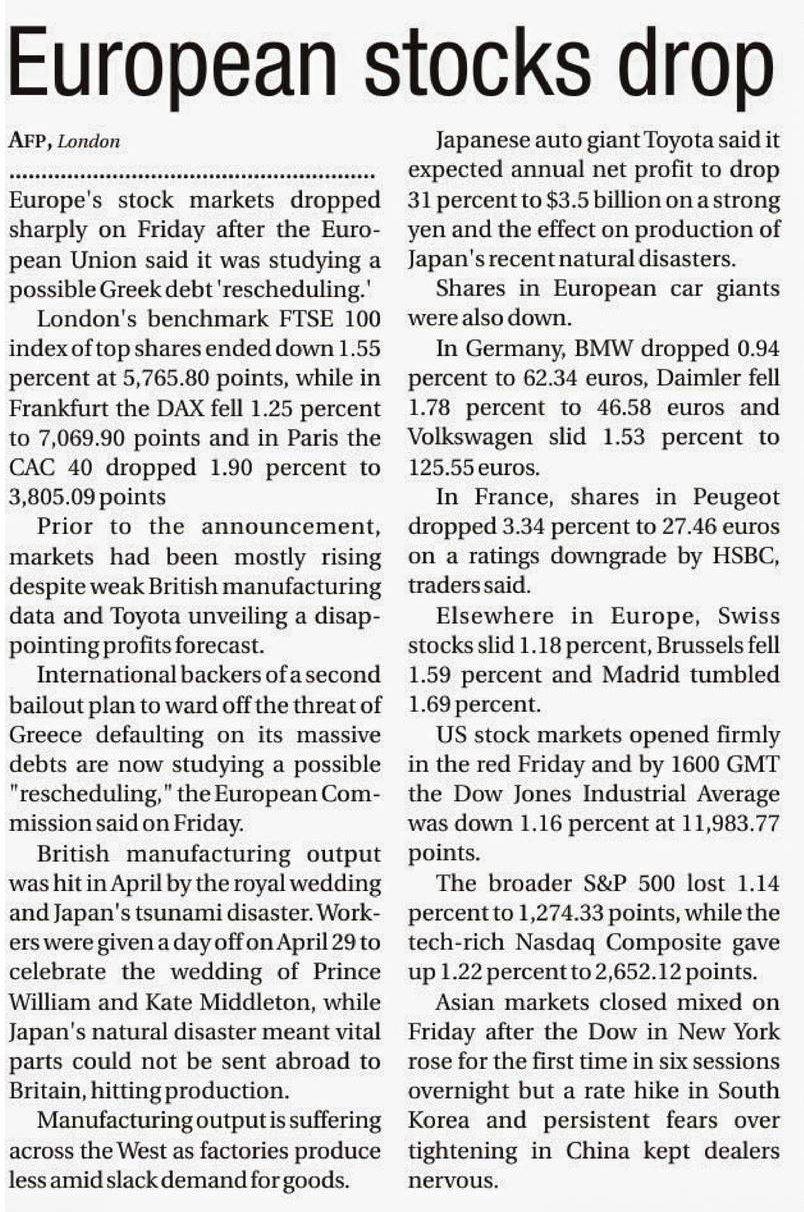 European stocks drop

AFP, London

Europe's stock markets dropped sharply on Friday after the European Union said it was studying a possible Greek debt 'rescheduling.'

London's benchmark FTSE 100 index of top shares ended down 1.55 percent at 5,765.80 points, while in Frankfurt the DAX fell 1.25 percent to 7,069.90 points and in Paris the CAC 40 dropped 1.90 percent to 3,805.09 points

Prior to the announcement, markets had been mostly rising despite weak British manufacturing data and Toyota unveiling a disappointing profits forecast.

International backers of a second bailout plan to ward off the threat of Greece defaulting on its massive debts are now studying a possible "rescheduling," the European Commission said on Friday.

British manufacturing output was hit in April by the royal wedding and Japan's tsunami disaster. Workers were given a day off on April 29 to celebrate the wedding of Prince William and Kate Middleton, while Japan's natural disaster meant vital parts could not be sent abroad to Britain, hitting production.

Manufacturing output is suffering across the West as factories produce less amid slack demand for goods.

Japanese auto giant Toyota said it expected annual net profit to drop 31 percent to $3.5 billion on a strong yen and the effect on production of Japan's recent natural disasters.

Shares in European car giants were also down.

In Germany, BMW dropped 0.94 percent to 62.34 euros, Daimler fell 1.78 percent to 46.58 euros and Volkswagen slid 1.53 percent to 125.55 euros.

In France, shares in Peugeot dropped 3.34 percent to 27.46 euros on a ratings downgrade by HSBC, traders said.

Elsewhere in Europe, Swiss stocks slid 1.18 percent, Brussels fell 1.59 percent and Madrid tumbled 1.69 percent.

US stock markets opened firmly in the red Friday and by 1600 GMT the Dow Jones Industrial Average was down 1.16 percent at 11,983.77 points.

The broader S&P 500 lost 1.14 percent to 1,274.33 points, while the tech-rich Nasdaq Composite gave up 1.22 percent to 2,652.12 points.

Asian markets closed mixed on Friday after the Dow in New York rose for the first time in six sessions overnight but a rate hike in South Korea and persistent fears over tightening in China kept dealers nervous.